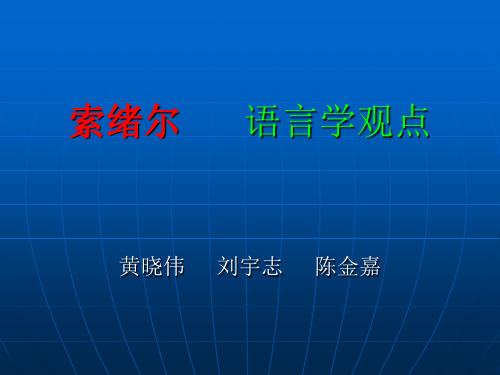 索绪尔　语言学观点

黄晓伟　刘宇志　陈金嘉